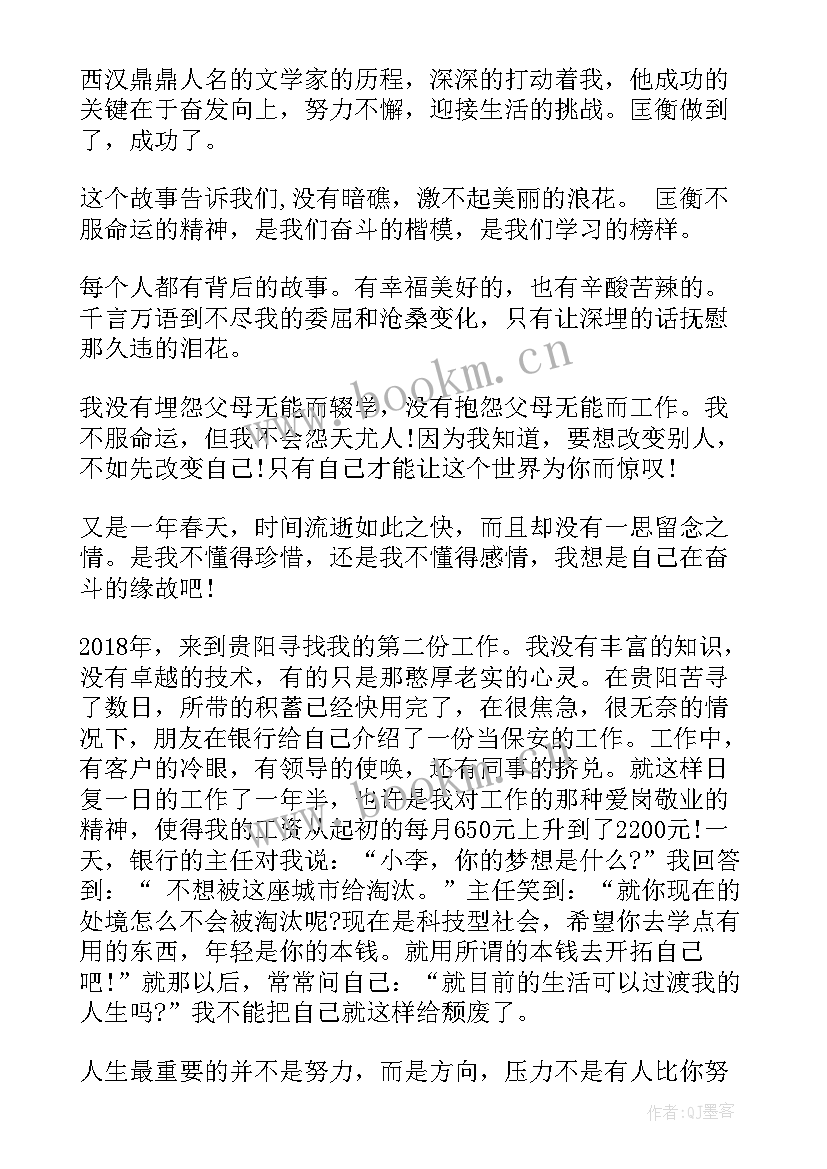 西汉鼎鼎人名的文学家的历程，深深的打动着我，他成功的关键在于奋发向上，努力不懈，迎接生活的挑战。匡衡做到了，成功了。

这个故事告诉我们,没有暗礁，激不起美丽的浪花。 匡衡不服命运的精神，是我们奋斗的楷模，是我们学习的榜样。

每个人都有背后的故事。有幸福美好的，也有辛酸苦辣的。千言万语到不尽我的委屈和沧桑变化，只有让深埋的话抚慰那久违的泪花。

我没有埋怨父母无能而辍学，没有抱怨父母无能而工作。我不服命运，但我不会怨天尤人!因为我知道，要想改变别人，不如先改变自己!只有自己才能让这个世界为你而惊叹!

又是一年春天，时间流逝如此之快，而且却没有一思留念之情。是我不懂得珍惜，还是我不懂得感情，我想是自己在奋斗的缘故吧!

2018年，来到贵阳寻找我的第二份工作。我没有丰富的知识，没有卓越的技术，有的只是那憨厚老实的心灵。在贵阳苦寻了数日，所带的积蓄已经快用完了，在很焦急，很无奈的情况下，朋友在银行给自己介绍了一份当保安的工作。工作中，有客户的冷眼，有领导的使唤，还有同事的挤兑。就这样日复一日的工作了一年半，也许是我对工作的那种爱岗敬业的精神，使得我的工资从起初的每月650元上升到了2200元!一天，银行的主任对我说：“小李，你的梦想是什么?”我回答到：“ 不想被这座城市给淘汰。”主任笑到：“就你现在的处境怎么不会被淘汰呢?现在是科技型社会，希望你去学点有用的东西，年轻是你的本钱。就用所谓的本钱去开拓自己吧!”就那以后，常常问自己：“就目前的生活可以过渡我的人生吗?”我不能把自己就这样给颓废了。

人生最重要的并不是努力，而是方向，压力不是有人比你努

www.bookm.cn

作者:QJ墨客